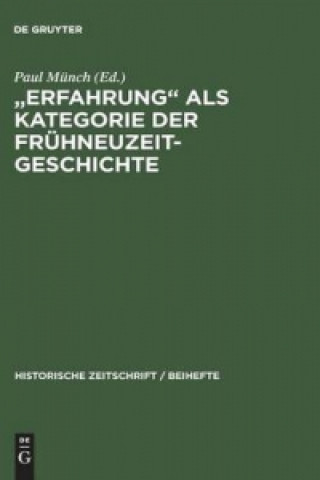 DE GRUYTER

Paul Münch (Ed.)

„ERFAHRUNG“ ALS KATEGORIE DER FRÜHNEUZEIT-GESCHICHTE

HISTORISCHE ZEITSCHRIFT / BEIHEFTE

DE G